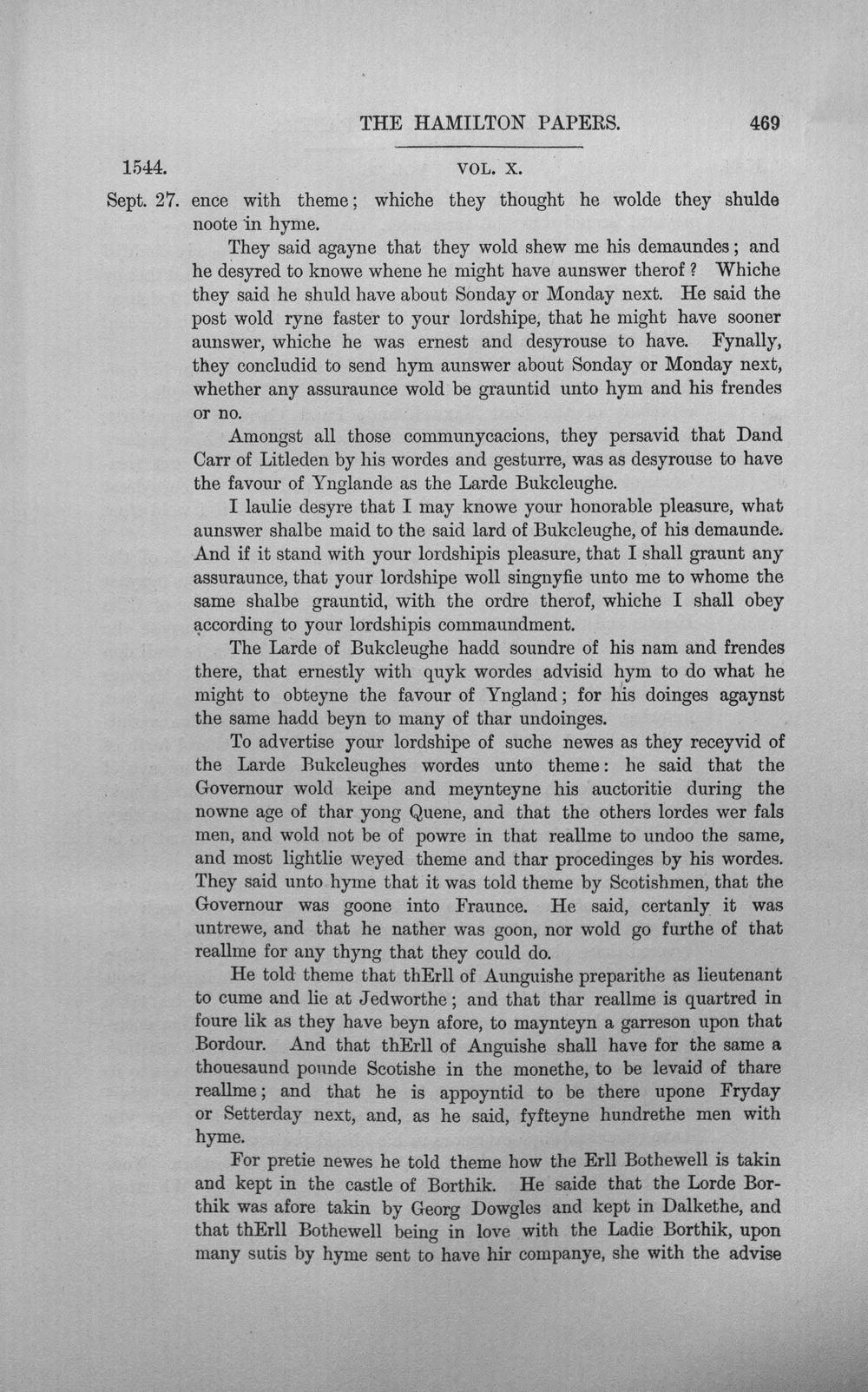 THE HAMILTON PAPERS. 469

1544. VOL. X.

Sept. 27. ence with theme; whiche they thought he wolde they shulde noote in hyme.

They said agayne that they wold shew me his demaundes; and he desyred to knowe whene he might have aunswer therof? Whiche they said he shuld have about Sonday or Monday next. He said the post wold ryne faster to your lordshipe, that he might have sooner aunswer, whiche he was ernest and desyrouse to have. Fynally, they concludid to send hym aunswer about Sonday or Monday next, whether any assuraunce wold be grauntid unto hym and his frendes or no.

Amongst all those communycacions, they persavid that Dand Carr of Litleden by his wordes and gesturre, was as desyrouse to have the favour of Ynglande as the Larde Bukcleughe.

I laulie desyre that I may knowe your honorable pleasure, what aunswer shalbe maid to the said lard of Bukcleughe, of his demaunde. And if it stand with your lordshipis pleasure, that I shall graunt any assuraunce, that your lordshipe woll singnyfie unto me to whome the same shalbe grauntid, with the ordre therof, whiche I shall obey according to your lordshipis commaundment.

The Larde of Bukcleughe hadd soundre of his nam and frendes there, that ernestly with quyk wordes advisid hym to do what he might to obteyne the favour of Yngland; for his doinges agaynst the same hadd beyn to many of thar undoinges.

To advertise your lordshipe of suche newes as they receyvid of the Larde Bukcleughes wordes unto theme: he said that the Governour wold keipe and meynteyne his auctoritie during the nowne age of thar yong Quene, and that the others lordes wer fals men, and wold not be of powre in that reallme to undoo the same, and most lightlie weyed theme and thar procedinges by his wordes. They said unto hyme that it was told theme by Scotishmen, that the Governour was goone into Fraunce. He said, certanly it was untrewe, and that he nather was goon, nor wold go furthe of that reallme for any thyng that they could do.

He told theme that thErll of Aunguishe preparithe as lieutenant to cume and lie at Jedworthe; and that thar reallme is quartred in foure lik as they have beyn afore, to maynteyn a garreson upon that Bordour. And that thErll of Anguishe shall have for the same a thouesaund pounde Scotishe in the monethe, to be levaid of thare reallme; and that he is appoyntid to be there upone Fryday or Setterday next, and, as he said, fyfteyne hundrethe men with hyme.

For pretie newes he told theme how the Erll Bothewell is takin and kept in the castle of Borthik. He saide that the Lorde Borthik was afore takin by Georg Dowgles and kept in Dalkethe, and that thErll Bothewell being in love with the Ladie Borthik, upon many sutis by hyme sent to have hir companye, she with the advise